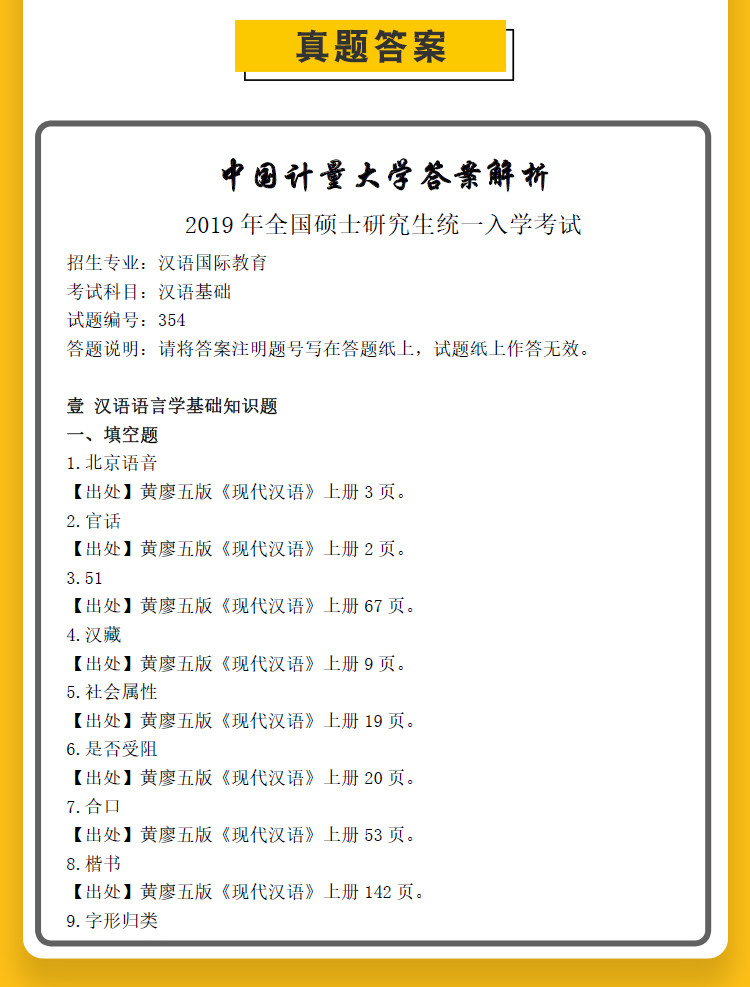 真题答案

中国计量大学答案解析

2019 年全国硕士研究生统一入学考试

招生专业：汉语国际教育
考试科目：汉语基础
试题编号：354
答题说明：请将答案注明题号写在答题纸上，试题纸上作答无效。

壹 汉语语言学基础知识题
一、填空题
1.北京语音
【出处】黄廖五版《现代汉语》上册 3 页。
2.官话
【出处】黄廖五版《现代汉语》上册 2 页。
3.51
【出处】黄廖五版《现代汉语》上册 67 页。
4.汉藏
【出处】黄廖五版《现代汉语》上册 9 页。
5.社会属性
【出处】黄廖五版《现代汉语》上册 19 页。
6.是否受阻
【出处】黄廖五版《现代汉语》上册 20 页。
7.合口
【出处】黄廖五版《现代汉语》上册 53 页。
8.楷书
【出处】黄廖五版《现代汉语》上册 142 页。
9.字形归类